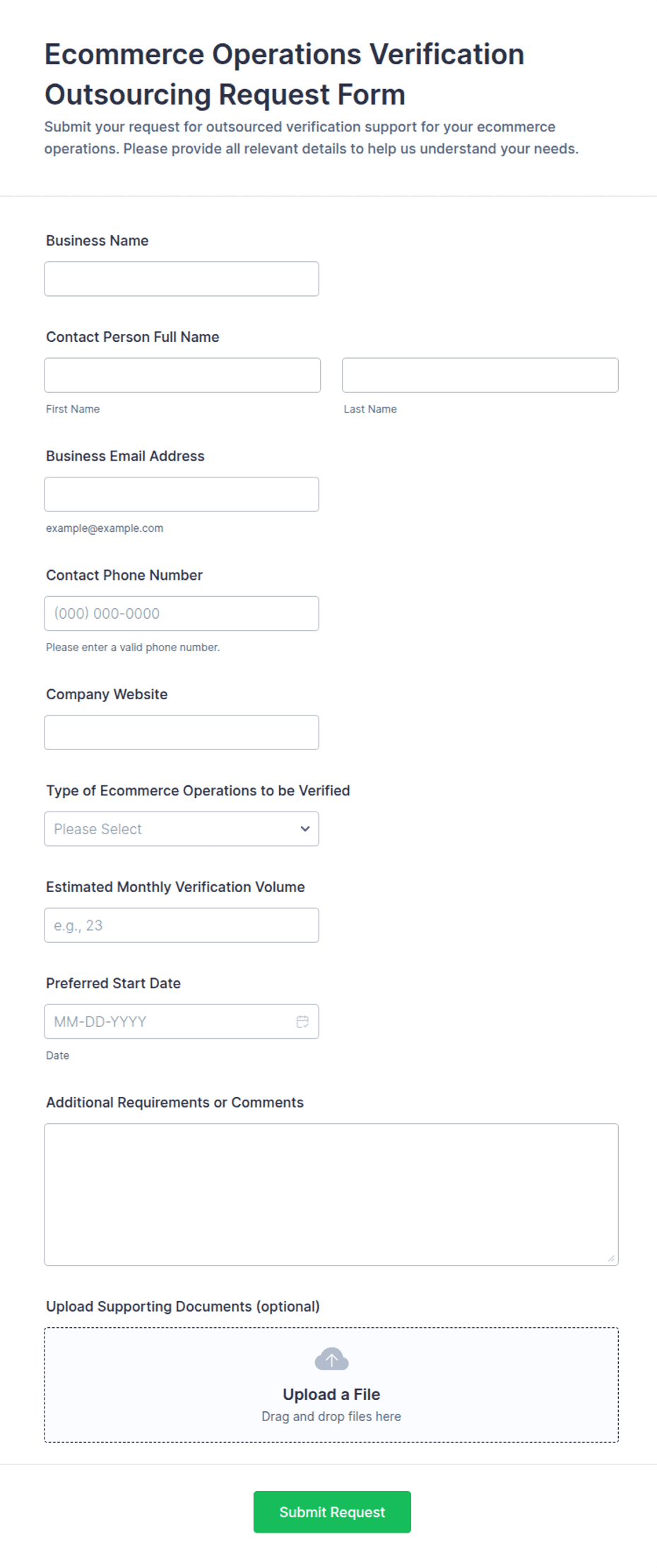 Ecommerce Operations Verification Outsourcing Request Form

Submit your request for outsourced verification support for your ecommerce operations. Please provide all relevant details to help us understand your needs.

Business Name

Contact Person Full Name

First Name

Last Name

Business Email Address

example@example.com

Contact Phone Number

(000) 000-0000

Please enter a valid phone number.

Company Website

Type of Ecommerce Operations to be Verified

Please Select

Estimated Monthly Verification Volume

e.g., 23

Preferred Start Date

MM-DD-YYYY

Date

Additional Requirements or Comments

Upload Supporting Documents (optional)

Upload a File

Drag and drop files here

Submit Request